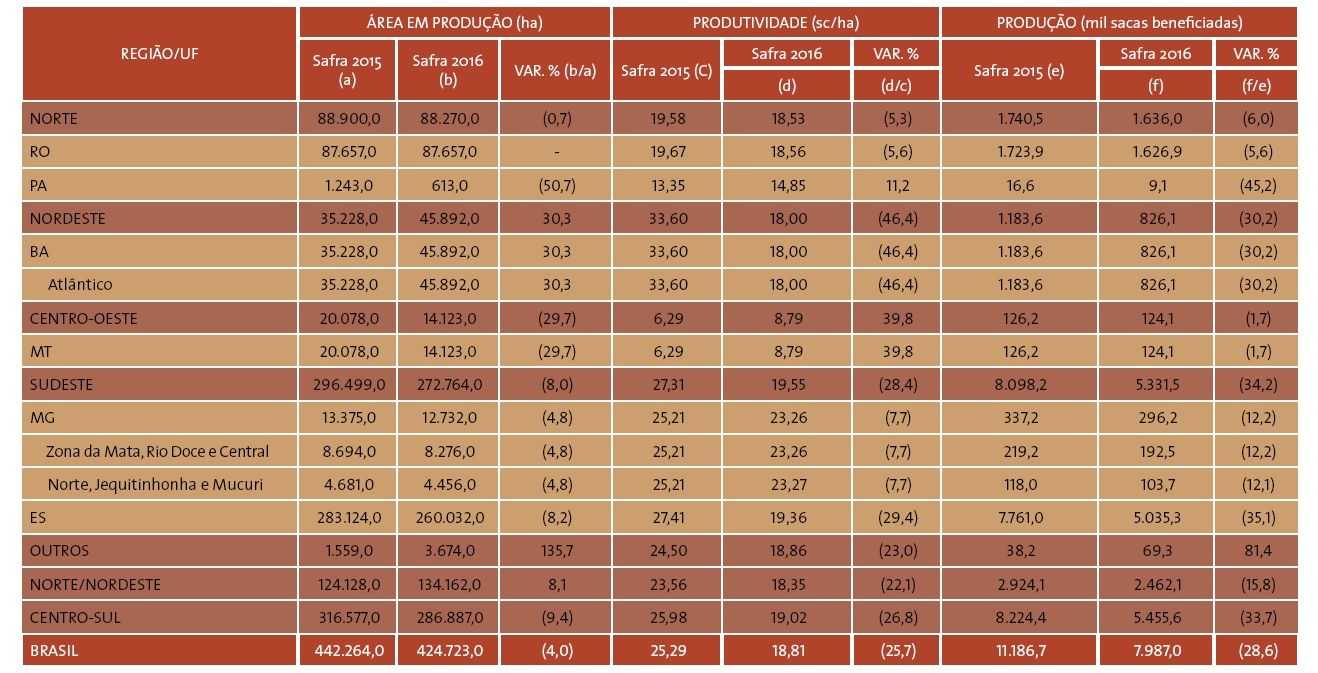 | REGIÃO/UF | ÁREA EM PRODUÇÃO (ha) | | | PRODUTIVIDADE (sc/ha) | | | PRODUÇÃO (mil sacas beneficiadas) | | |
|---|---|---|---|---|---|---|---|---|---|
| | Safra 2015 (a) | Safra 2016 (b) | VAR. % (b/a) | Safra 2015 (C) | Safra 2016 (d) | VAR. % (d/c) | Safra 2015 (e) | Safra 2016 (f) | VAR. % (f/e) |
| NORTE | 88.900,0 | 88.270,0 | (0,7) | 19,58 | 18,53 | (5,3) | 1.740,5 | 1.636,0 | (6,0) |
| RO | 87.657,0 | 87.657,0 | - | 19,67 | 18,56 | (5,6) | 1.723,9 | 1.626,9 | (5,6) |
| PA | 1.243,0 | 613,0 | (50,7) | 13,35 | 14,85 | 11,2 | 16,6 | 9,1 | (45,2) |
| NORDESTE | 35.228,0 | 45.892,0 | 30,3 | 33,60 | 18,00 | (46,4) | 1.183,6 | 826,1 | (30,2) |
| BA | 35.228,0 | 45.892,0 | 30,3 | 33,60 | 18,00 | (46,4) | 1.183,6 | 826,1 | (30,2) |
| Atlântico | 35.228,0 | 45.892,0 | 30,3 | 33,60 | 18,00 | (46,4) | 1.183,6 | 826,1 | (30,2) |
| CENTRO-OESTE | 20.078,0 | 14.123,0 | (29,7) | 6,29 | 8,79 | 39,8 | 126,2 | 124,1 | (1,7) |
| MT | 20.078,0 | 14.123,0 | (29,7) | 6,29 | 8,79 | 39,8 | 126,2 | 124,1 | (1,7) |
| SUDESTE | 296.499,0 | 272.764,0 | (8,0) | 27,31 | 19,55 | (28,4) | 8.098,2 | 5.331,5 | (34,2) |
| MG | 13.375,0 | 12.732,0 | (4,8) | 25,21 | 23,26 | (7,7) | 337,2 | 296,2 | (12,2) |
| Zona da Mata, Rio Doce e Central | 8.694,0 | 8.276,0 | (4,8) | 25,21 | 23,26 | (7,7) | 219,2 | 192,5 | (12,2) |
| Norte, Jequitinhonha e Mucuri | 4.681,0 | 4.456,0 | (4,8) | 25,21 | 23,27 | (7,7) | 118,0 | 103,7 | (12,1) |
| ES | 283.124,0 | 260.032,0 | (8,2) | 27,41 | 19,36 | (29,4) | 7.761,0 | 5.035,3 | (35,1) |
| OUTROS | 1.559,0 | 3.674,0 | 135,7 | 24,50 | 18,86 | (23,0) | 38,2 | 69,3 | 81,4 |
| NORTE/NORDESTE | 124.128,0 | 134.162,0 | 8,1 | 23,56 | 18,35 | (22,1) | 2.924,1 | 2.462,1 | (15,8) |
| CENTRO-SUL | 316.577,0 | 286.887,0 | (9,4) | 25,98 | 19,02 | (26,8) | 8.224,4 | 5.455,6 | (33,7) |
| BRASIL | 442.264,0 | 424.723,0 | (4,0) | 25,29 | 18,81 | (25,7) | 11.186,7 | 7.987,0 | (28,6) |